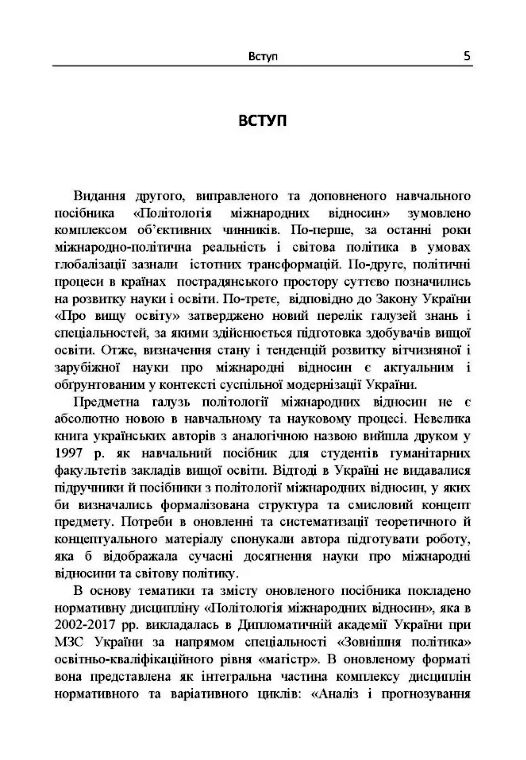 Вступ 5

ВСТУП

Видання другого, виправленого та доповненого навчального посібника «Політологія міжнародних відносин» зумовлено комплексом об'єктивних чинників. По-перше, за останні роки міжнародно-політична реальність і світова політика в умовах глобалізації зазнали істотних трансформацій. По-друге, політичні процеси в країнах пострадянського простору суттєво позначились на розвитку науки і освіти. По-третє, відповідно до Закону України «Про вищу освіту» затверджено новий перелік галузей знань і спеціальностей, за якими здійснюється підготовка здобувачів вищої освіти. Отже, визначення стану і тенденцій розвитку вітчизняної і зарубіжної науки про міжнародні відносин є актуальним і обґрунтованим у контексті суспільної модернізації України.

Предметна галузь політології міжнародних відносин не є абсолютно новою в навчальному та науковому процесі. Невелика книга українських авторів з аналогічною назвою вийшла друком у 1997 р. як навчальний посібник для студентів гуманітарних факультетів закладів вищої освіти. Відтоді в Україні не видавалися підручники й посібники з політології міжнародних відносин, у яких би визначались формалізована структура та смисловий концепт предмету. Потреби в оновленні та систематизації теоретичного й концептуального матеріалу спонукали автора підготувати роботу, яка б відображала сучасні досягнення науки про міжнародні відносини та світову політику.

В основу тематики та змісту оновленого посібника покладено нормативну дисципліну «Політологія міжнародних відносин», яка в 2002-2017 рр. викладалась в Дипломатичній академії України при МЗС України за напрямом спеціальності «Зовнішня політика» освітньо-кваліфікаційного рівня «магістр». В оновленому форматі вона представлена як інтегральна частина комплексу дисциплін нормативного та варіативного циклів: «Аналіз і прогнозування